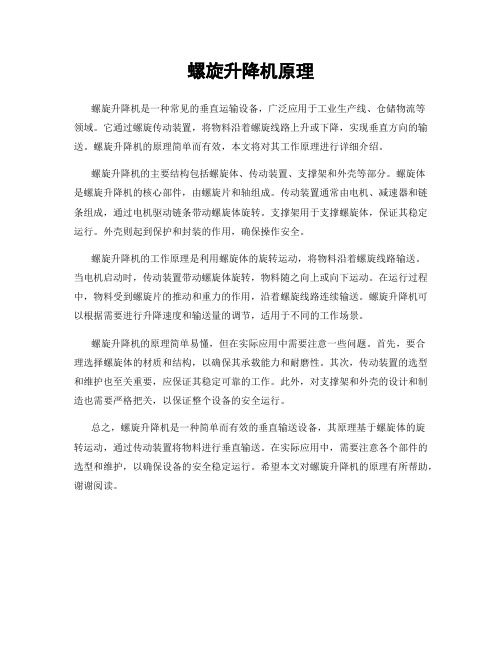 螺旋升降机原理

螺旋升降机是一种常见的垂直运输设备，广泛应用于工业生产线、仓储物流等领域。它通过螺旋传动装置，将物料沿着螺旋线路上升或下降，实现垂直方向的输送。螺旋升降机的原理简单而有效，本文将对其工作原理进行详细介绍。

螺旋升降机的主要结构包括螺旋体、传动装置、支撑架和外壳等部分。螺旋体是螺旋升降机的核心部件，由螺旋片和轴组成。传动装置通常由电机、减速器和链条组成，通过电机驱动链条带动螺旋体旋转。支撑架用于支撑螺旋体，保证其稳定运行。外壳则起到保护和封装的作用，确保操作安全。

螺旋升降机的工作原理是利用螺旋体的旋转运动，将物料沿着螺旋线路输送。当电机启动时，传动装置带动螺旋体旋转，物料随之向上或向下运动。在运行过程中，物料受到螺旋片的推动和重力的作用，沿着螺旋线路连续输送。螺旋升降机可以根据需要进行升降速度和输送量的调节，适用于不同的工作场景。

螺旋升降机的原理简单易懂，但在实际应用中需要注意一些问题。首先，要合理选择螺旋体的材质和结构，以确保其承载能力和耐磨性。其次，传动装置的选型和维护也至关重要，应保证其稳定可靠的工作。此外，对支撑架和外壳的设计和制造也需要严格把关，以保证整个设备的安全运行。

总之，螺旋升降机是一种简单而有效的垂直输送设备，其原理基于螺旋体的旋转运动，通过传动装置将物料进行垂直输送。在实际应用中，需要注意各个部件的选型和维护，以确保设备的安全稳定运行。希望本文对螺旋升降机的原理有所帮助，谢谢阅读。